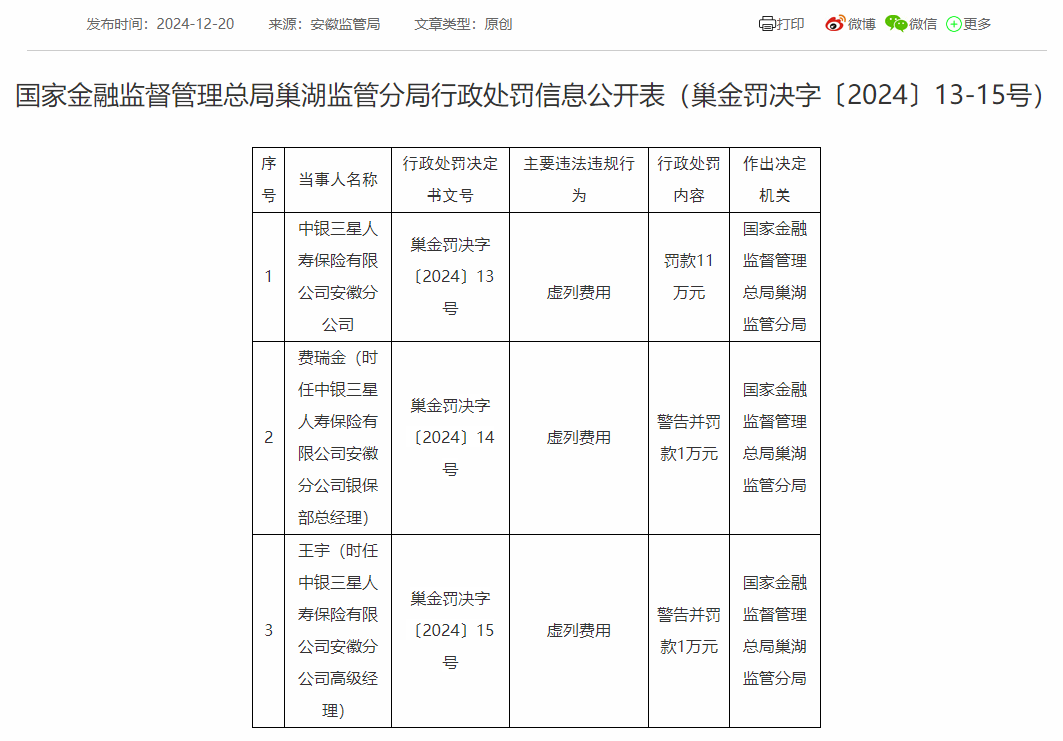 发布时间：2024-12-20　来源：安徽监管局　文章类型：原创

打印　微博　微信　更多

国家金融监督管理总局巢湖监管分局行政处罚信息公开表（巢金罚决字〔2024〕13-15号）

| 序号 | 当事人名称 | 行政处罚决定书文号 | 主要违法违规行为 | 行政处罚内容 | 作出决定机关 |
|---|---|---|---|---|---|
| 1 | 中银三星人寿保险有限公司安徽分公司 | 巢金罚决字〔2024〕13号 | 虚列费用 | 罚款11万元 | 国家金融监督管理总局巢湖监管分局 |
| 2 | 费瑞金（时任中银三星人寿保险有限公司安徽分公司银保部总经理） | 巢金罚决字〔2024〕14号 | 虚列费用 | 警告并罚款1万元 | 国家金融监督管理总局巢湖监管分局 |
| 3 | 王宇（时任中银三星人寿保险有限公司安徽分公司高级经理） | 巢金罚决字〔2024〕15号 | 虚列费用 | 警告并罚款1万元 | 国家金融监督管理总局巢湖监管分局 |